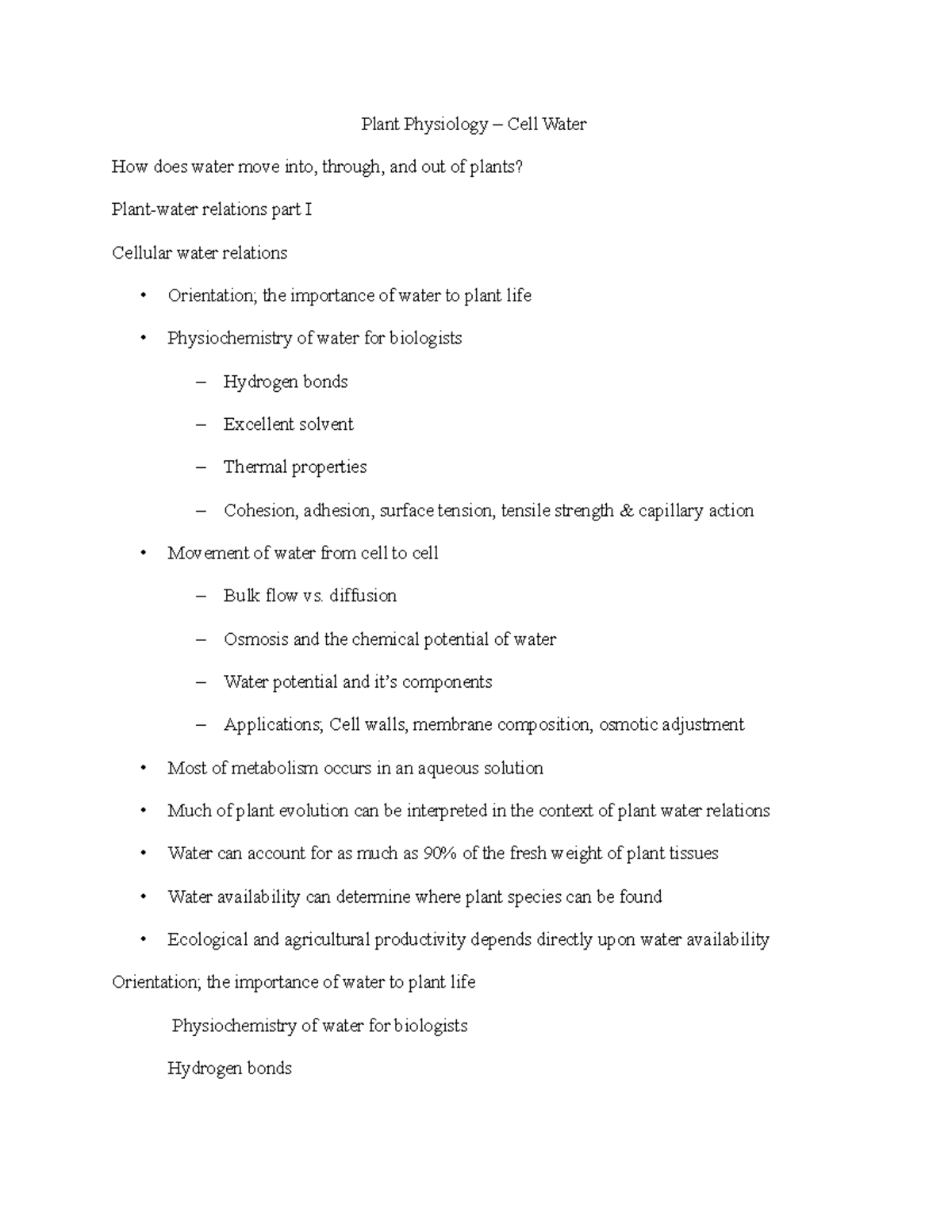 Plant Physiology – Cell Water

How does water move into, through, and out of plants?

Plant-water relations part I

Cellular water relations

• Orientation; the importance of water to plant life

• Physiochemistry of water for biologists

– Hydrogen bonds

– Excellent solvent

– Thermal properties

– Cohesion, adhesion, surface tension, tensile strength & capillary action

• Movement of water from cell to cell

– Bulk flow vs. diffusion

– Osmosis and the chemical potential of water

– Water potential and it's components

– Applications; Cell walls, membrane composition, osmotic adjustment

• Most of metabolism occurs in an aqueous solution

• Much of plant evolution can be interpreted in the context of plant water relations

• Water can account for as much as 90% of the fresh weight of plant tissues

• Water availability can determine where plant species can be found

• Ecological and agricultural productivity depends directly upon water availability

Orientation; the importance of water to plant life

Physiochemistry of water for biologists

Hydrogen bonds